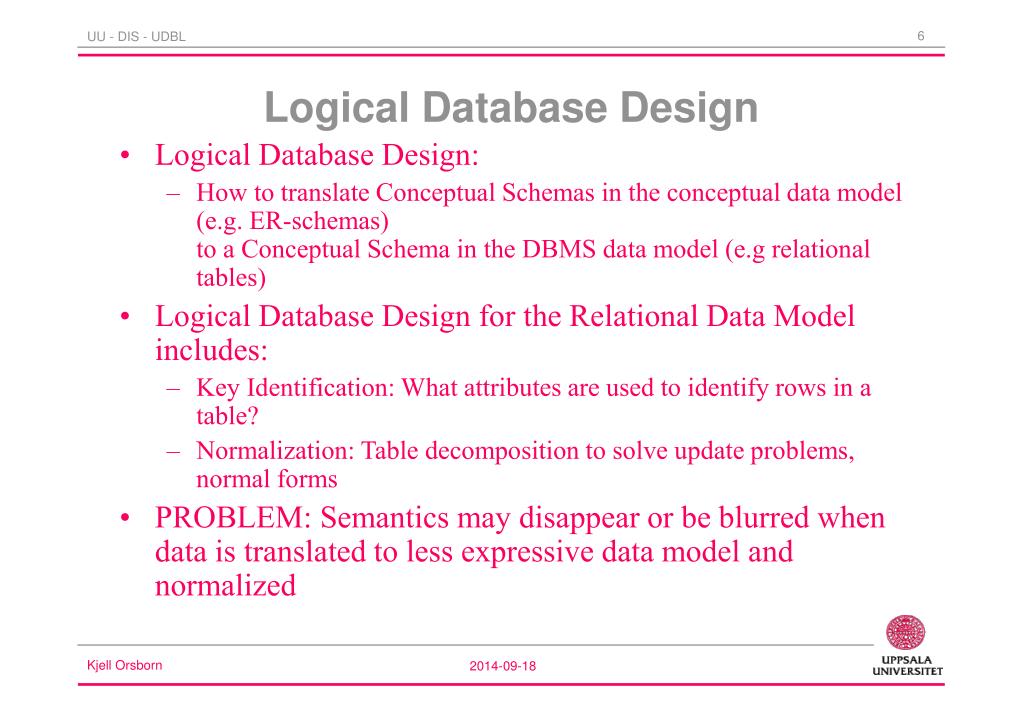 UU - DIS - UDBL

6

Logical Database Design

• Logical Database Design:
– How to translate Conceptual Schemas in the conceptual data model (e.g. ER-schemas)
to a Conceptual Schema in the DBMS data model (e.g relational tables)

• Logical Database Design for the Relational Data Model includes:
– Key Identification: What attributes are used to identify rows in a table?
– Normalization: Table decomposition to solve update problems, normal forms

• PROBLEM: Semantics may disappear or be blurred when data is translated to less expressive data model and normalized

Kjell Orsborn

2014-09-18

UPPSALA UNIVERSITET